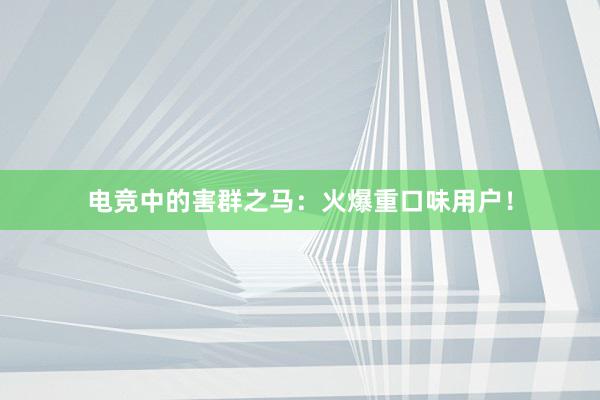 电竞中的害群之马：火爆重口味用户！